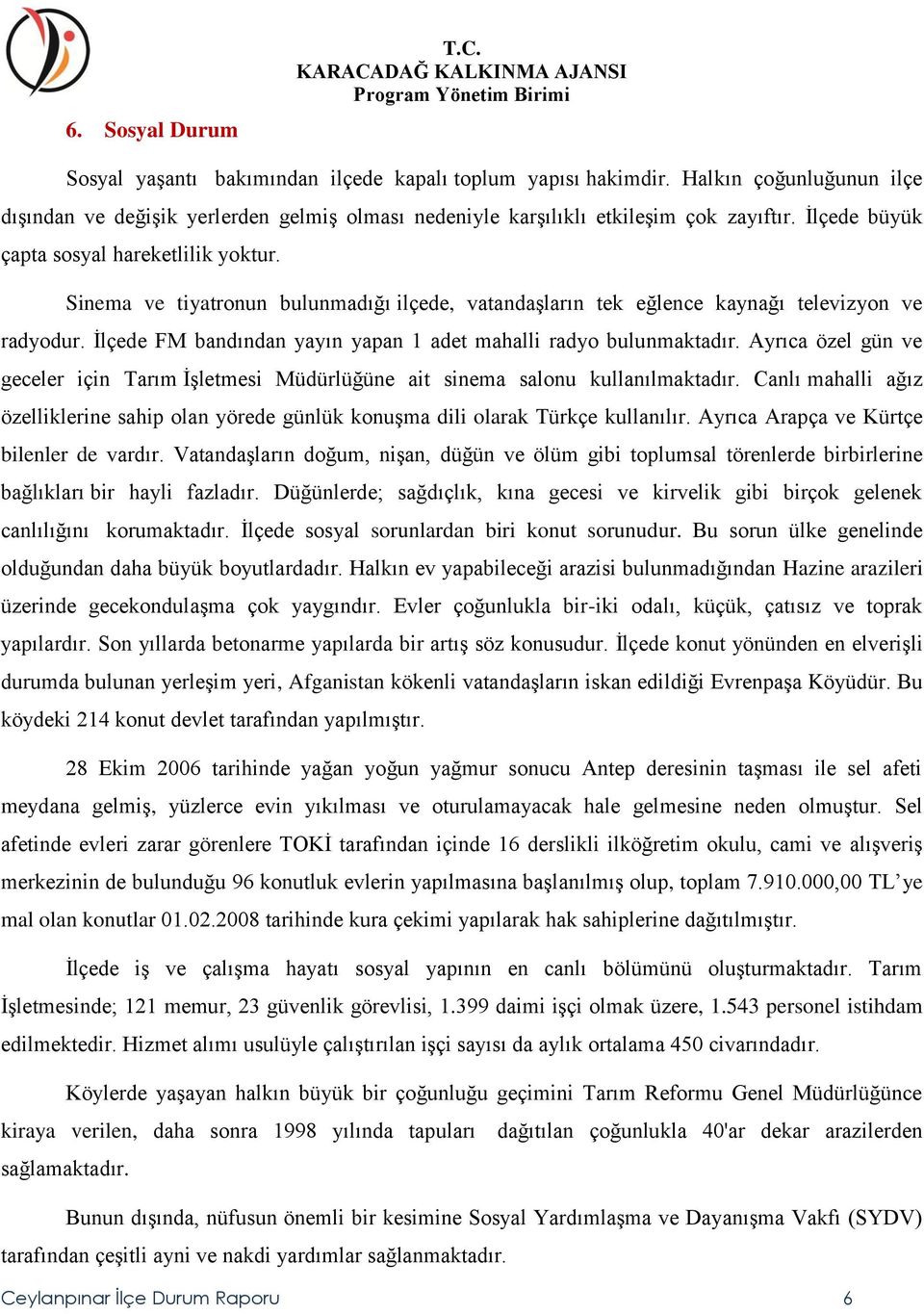 T.C.
KARACADAĞ KALKINMA AJANSI
Program Yönetim Birimi

6. Sosyal Durum

Sosyal yaşantı bakımından ilçede kapalı toplum yapısı hakimdir. Halkın çoğunluğunun ilçe dışından ve değişik yerlerden gelmiş olması nedeniyle karşılıklı etkileşim çok zayıftır. İlçede büyük çapta sosyal hareketlilik yoktur.

Sinema ve tiyatronun bulunmadığı ilçede, vatandaşların tek eğlence kaynağı televizyon ve radyodur. İlçede FM bandından yayın yapan 1 adet mahalli radyo bulunmaktadır. Ayrıca özel gün ve geceler için Tarım İşletmesi Müdürlüğüne ait sinema salonu kullanılmaktadır. Canlı mahalli ağız özelliklerine sahip olan yörede günlük konuşma dili olarak Türkçe kullanılır. Ayrıca Arapça ve Kürtçe bilenler de vardır. Vatandaşların doğum, nişan, düğün ve ölüm gibi toplumsal törenlerde birbirlerine bağlıkları bir hayli fazladır. Düğünlerde; sağdıçlık, kına gecesi ve kirvelik gibi birçok gelenek canlılığını korumaktadır. İlçede sosyal sorunlardan biri konut sorunudur. Bu sorun ülke genelinde olduğundan daha büyük boyutlardadır. Halkın ev yapabileceği arazisi bulunmadığından Hazine arazileri üzerinde gecekondulaşma çok yaygındır. Evler çoğunlukla bir-iki odalı, küçük, çatısız ve toprak yapılardır. Son yıllarda betonarme yapılarda bir artış söz konusudur. İlçede konut yönünden en elverişli durumda bulunan yerleşim yeri, Afganistan kökenli vatandaşların iskan edildiği Evrenpaşa Köyüdür. Bu köydeki 214 konut devlet tarafından yapılmıştır.

28 Ekim 2006 tarihinde yağan yoğun yağmur sonucu Antep deresinin taşması ile sel afeti meydana gelmiş, yüzlerce evin yıkılması ve oturulamayacak hale gelmesine neden olmuştur. Sel afetinde evleri zarar görenlere TOKİ tarafından içinde 16 derslikli ilköğretim okulu, cami ve alışveriş merkezinin de bulunduğu 96 konutluk evlerin yapılmasına başlanılmış olup, toplam 7.910.000,00 TL'ye mal olan konutlar 01.02.2008 tarihinde kura çekimi yapılarak hak sahiplerine dağıtılmıştır.

İlçede iş ve çalışma hayatı sosyal yapının en canlı bölümünü oluşturmaktadır. Tarım İşletmesinde; 121 memur, 23 güvenlik görevlisi, 1.399 daimi işçi olmak üzere, 1.543 personel istihdam edilmektedir. Hizmet alımı usulüyle çalıştırılan işçi sayısı da aylık ortalama 450 civarındadır.

Köylerde yaşayan halkın büyük bir çoğunluğu geçimini Tarım Reformu Genel Müdürlüğünce kiraya verilen, daha sonra 1998 yılında tapuları dağıtılan çoğunlukla 40'ar dekar arazilerden sağlamaktadır.

Bunun dışında, nüfusun önemli bir kesimine Sosyal Yardımlaşma ve Dayanışma Vakfı (SYDV) tarafından çeşitli ayni ve nakdi yardımlar sağlanmaktadır.

Ceylanpınar İlçe Durum Raporu 6